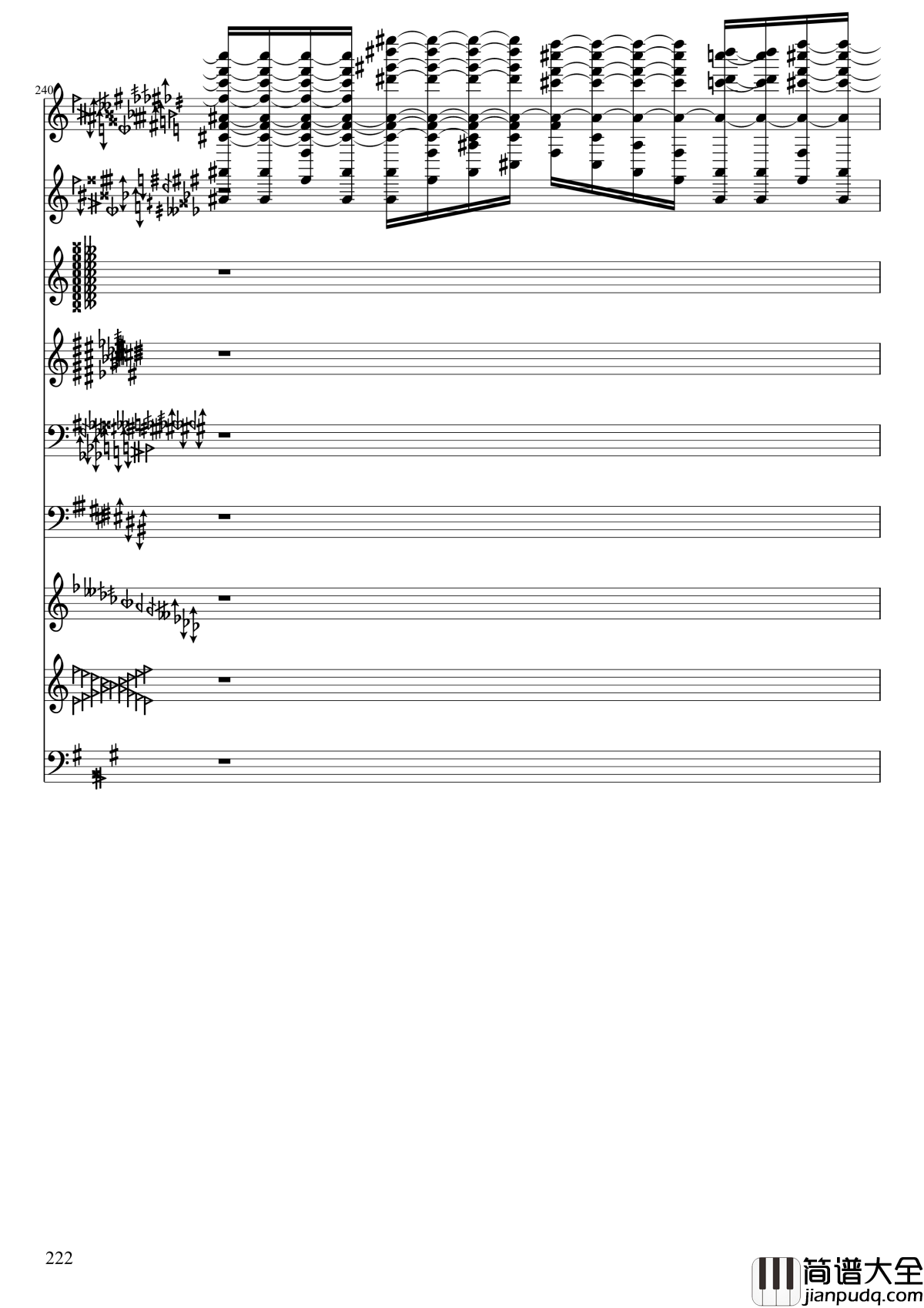 240

222

简谱大全
jianpudq.com